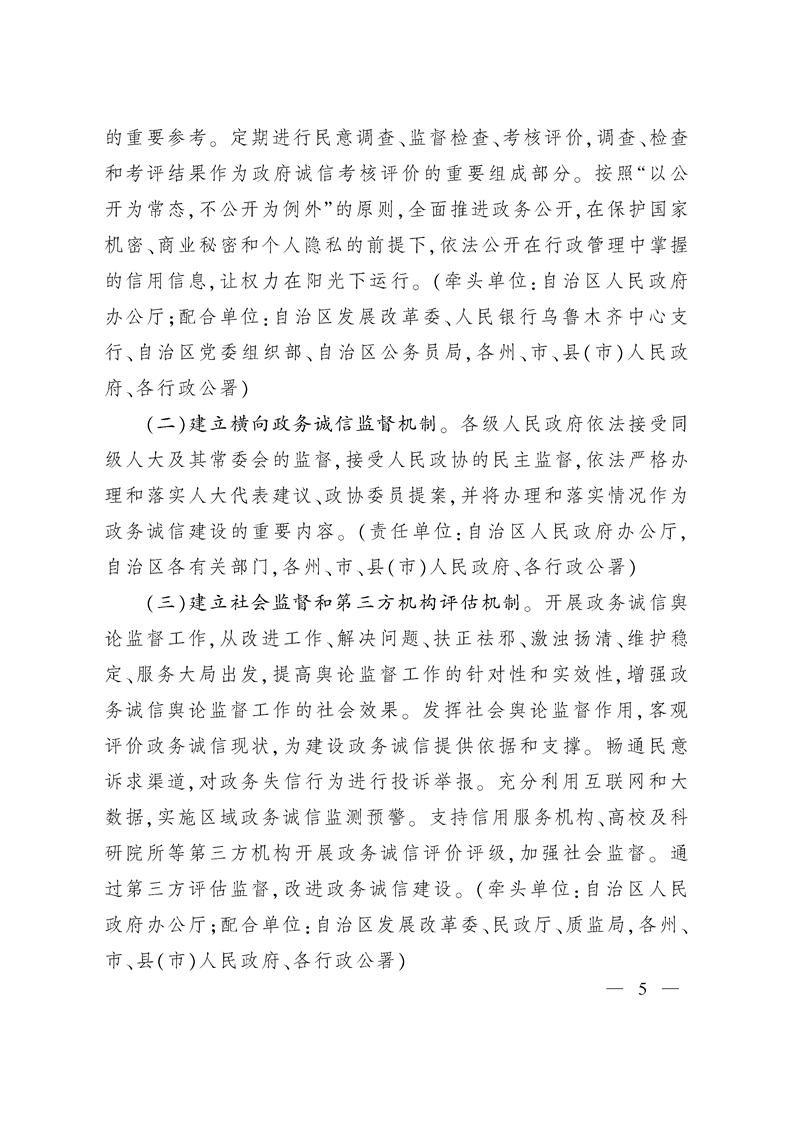 的重要参考。定期进行民意调查、监督检查、考核评价，调查、检查和考评结果作为政府诚信考核评价的重要组成部分。按照“以公开为常态，不公开为例外”的原则，全面推进政务公开，在保护国家机密、商业秘密和个人隐私的前提下，依法公开在行政管理中掌握的信用信息，让权力在阳光下运行。（牵头单位：自治区人民政府办公厅；配合单位：自治区发展改革委、人民银行乌鲁木齐中心支行、自治区党委组织部、自治区公务员局，各州、市、县（市）人民政府、各行政公署）

（二）建立横向政务诚信监督机制。各级人民政府依法接受同级人大及其常委会的监督，接受人民政协的民主监督，依法严格办理和落实人大代表建议、政协委员提案，并将办理和落实情况作为政务诚信建设的重要内容。（责任单位：自治区人民政府办公厅，自治区各有关部门，各州、市、县（市）人民政府、各行政公署）

（三）建立社会监督和第三方机构评估机制。开展政务诚信舆论监督工作，从改进工作、解决问题、扶正祛邪、激浊扬清、维护稳定、服务大局出发，提高舆论监督工作的针对性和实效性，增强政务诚信舆论监督工作的社会效果。发挥社会舆论监督作用，客观评价政务诚信现状，为建设政务诚信提供依据和支撑。畅通民意诉求渠道，对政务失信行为进行投诉举报。充分利用互联网和大数据，实施区域政务诚信监测预警。支持信用服务机构、高校及科研院所等第三方机构开展政务诚信评价评级，加强社会监督。通过第三方评估监督，改进政务诚信建设。（牵头单位：自治区人民政府办公厅；配合单位：自治区发展改革委、民政厅、质监局，各州、市、县（市）人民政府、各行政公署）

— 5 —